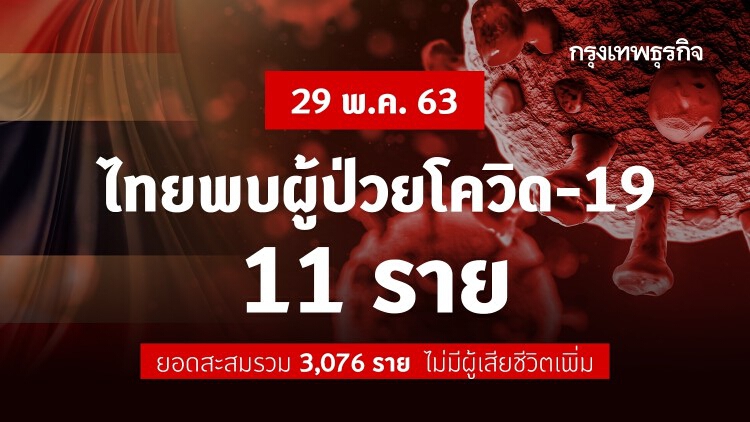 กรุงเทพธุรกิจ

29 พ.ค. 63

ไทยพบผู้ป่วยโควิด-19

11 ราย

ยอดสะสมรวม 3,076 ราย ไม่มีผู้เสียชีวิตเพิ่ม